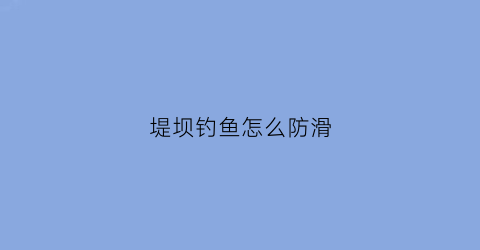 堤坝钓鱼怎么防滑